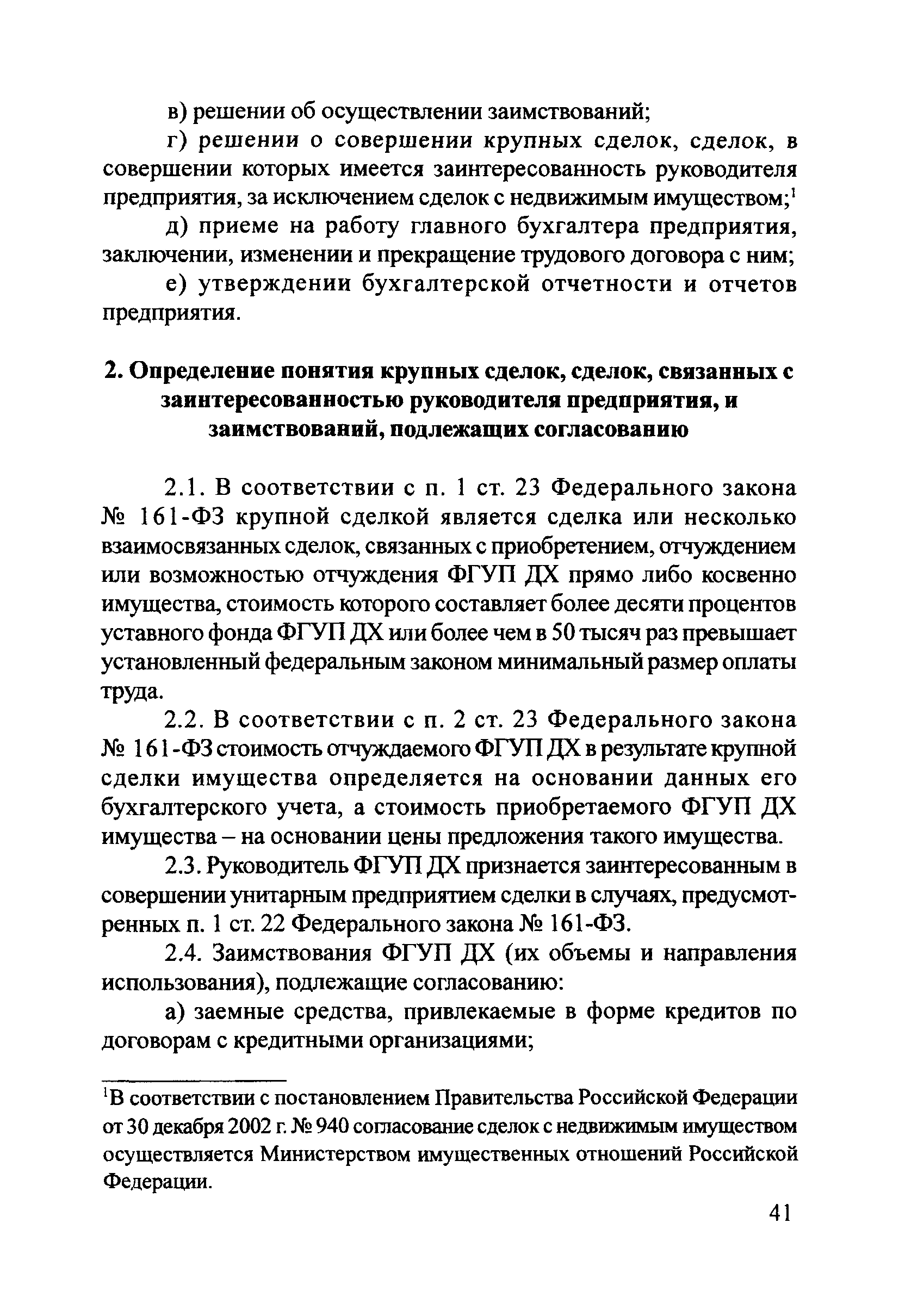 в) решении об осуществлении заимствований;

г) решении о совершении крупных сделок, сделок, в совершении которых имеется заинтересованность руководителя предприятия, за исключением сделок с недвижимым имуществом;$^1$

д) приеме на работу главного бухгалтера предприятия, заключении, изменении и прекращение трудового договора с ним;

е) утверждении бухгалтерской отчетности и отчетов предприятия.

2. Определение понятия крупных сделок, сделок, связанных с заинтересованностью руководителя предприятия, и заимствований, подлежащих согласованию

2.1. В соответствии с п. 1 ст. 23 Федерального закона № 161-ФЗ крупной сделкой является сделка или несколько взаимосвязанных сделок, связанных с приобретением, отчуждением или возможностью отчуждения ФГУП ДХ прямо либо косвенно имущества, стоимость которого составляет более десяти процентов уставного фонда ФГУП ДХ или более чем в 50 тысяч раз превышает установленный федеральным законом минимальный размер оплаты труда.

2.2. В соответствии с п. 2 ст. 23 Федерального закона № 161-ФЗ стоимость отчуждаемого ФГУП ДХ в результате крупной сделки имущества определяется на основании данных его бухгалтерского учета, а стоимость приобретаемого ФГУП ДХ имущества – на основании цены предложения такого имущества.

2.3. Руководитель ФГУП ДХ признается заинтересованным в совершении унитарным предприятием сделки в случаях, предусмотренных п. 1 ст. 22 Федерального закона № 161-ФЗ.

2.4. Заимствования ФГУП ДХ (их объемы и направления использования), подлежащие согласованию:

а) заемные средства, привлекаемые в форме кредитов по договорам с кредитными организациями;

$^1$В соответствии с постановлением Правительства Российской Федерации от 30 декабря 2002 г. № 940 согласование сделок с недвижимым имуществом осуществляется Министерством имущественных отношений Российской Федерации.

41